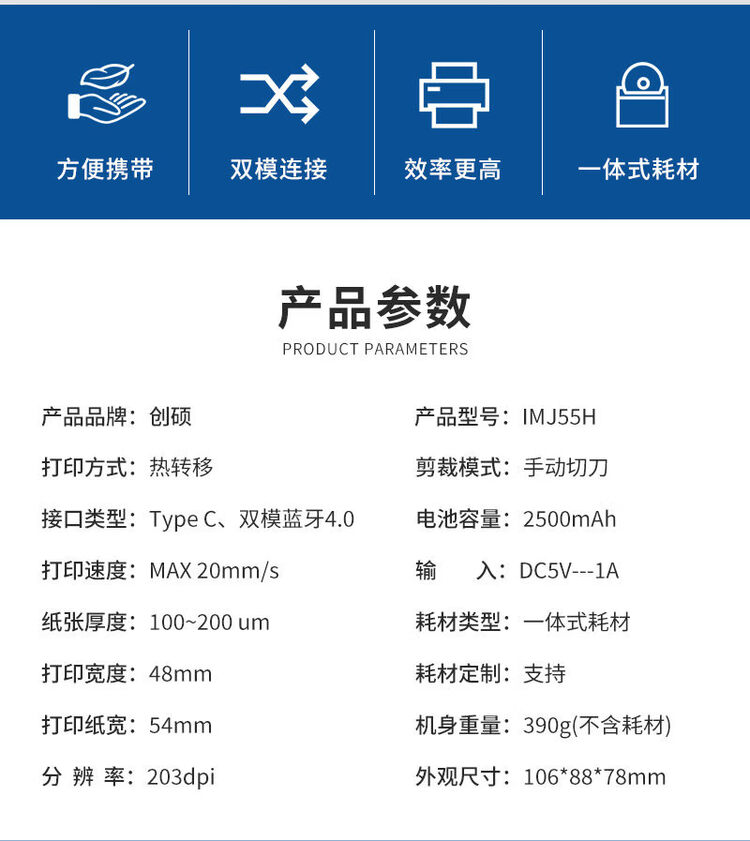 方便携带

双模连接

效率更高

一体式耗材

产品参数

PRODUCT PARAMETERS

产品品牌：创硕

打印方式：热转移

接口类型：Type C、双模蓝牙4.0

打印速度：MAX 20mm/s

纸张厚度：100~200 um

打印宽度：48mm

打印纸宽：54mm

分 辨 率：203dpi

产品型号：IMJ55H

剪裁模式：手动切刀

电池容量：2500mAh

输　　入：DC5V---1A

耗材类型：一体式耗材

耗材定制：支持

机身重量：390g(不含耗材)

外观尺寸：106*88*78mm